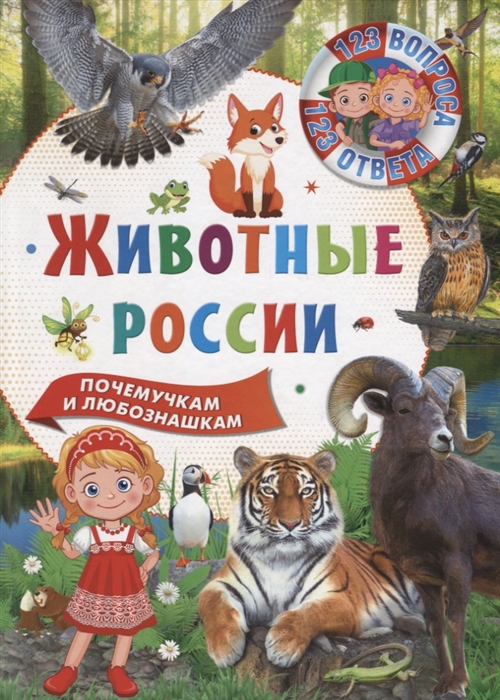 123 ВОПРОСА
123 ОТВЕТА

ЖИВОТНЫЕ РОССИИ

ПОЧЕМУЧКАМ И ЛЮБОЗНАШКАМ